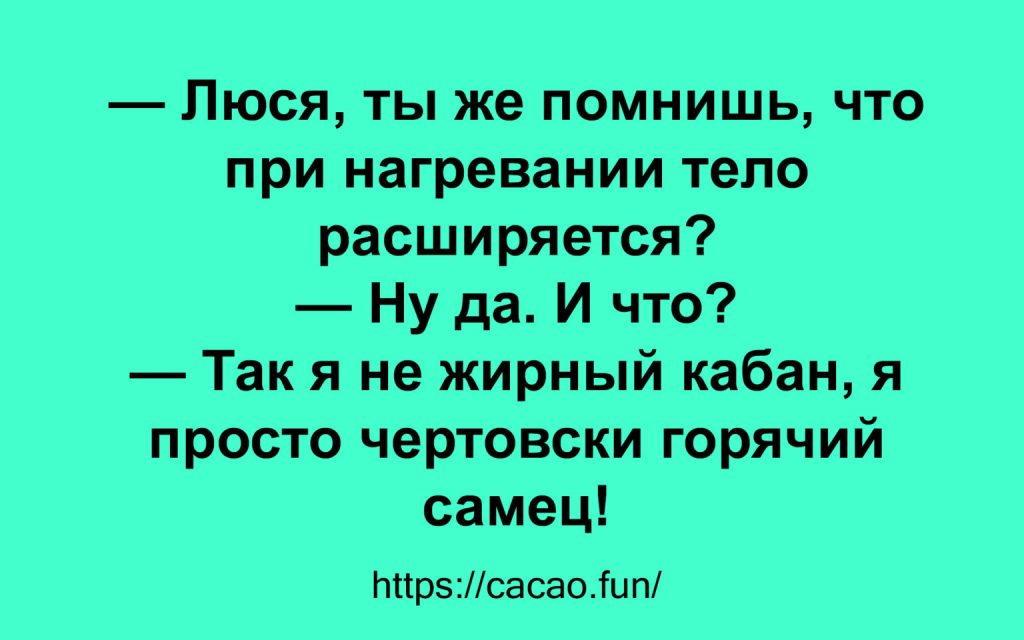 — Люся, ты же помнишь, что при нагревании тело расширяется?
— Ну да. И что?
— Так я не жирный кабан, я просто чертовски горячий самец!

https://cacao.fun/